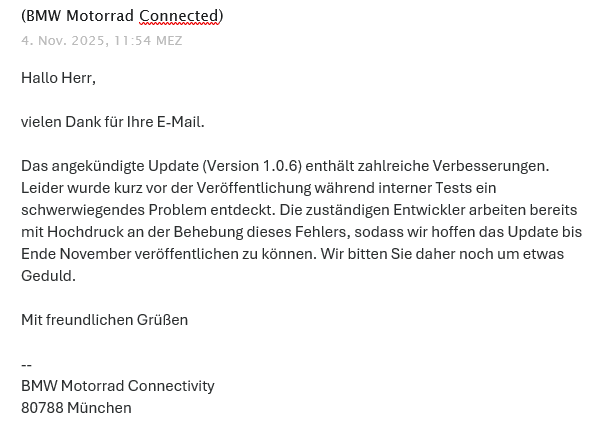 (BMW Motorrad Connected)
4. Nov. 2025, 11:54 MEZ

Hallo Herr,

vielen Dank für Ihre E-Mail.

Das angekündigte Update (Version 1.0.6) enthält zahlreiche Verbesserungen. Leider wurde kurz vor der Veröffentlichung während interner Tests ein schwerwiegendes Problem entdeckt. Die zuständigen Entwickler arbeiten bereits mit Hochdruck an der Behebung dieses Fehlers, sodass wir hoffen das Update bis Ende November veröffentlichen zu können. Wir bitten Sie daher noch um etwas Geduld.

Mit freundlichen Grüßen

--
BMW Motorrad Connectivity
80788 München